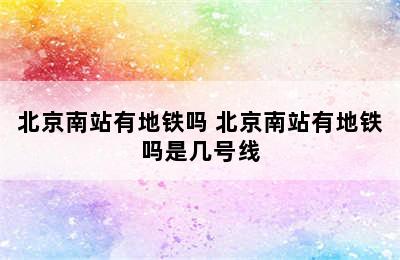 北京南站有地铁吗 北京南站有地铁吗是几号线